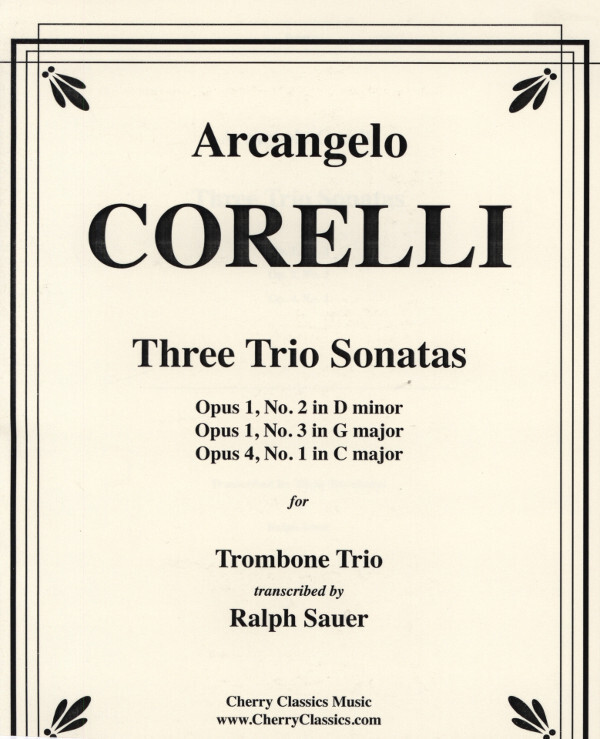 Arcangelo

CORELLI

Three Trio Sonatas

Opus 1, No. 2 in D minor
Opus 1, No. 3 in G major
Opus 4, No. 1 in C major

for

Trombone Trio

transcribed by

Ralph Sauer

Cherry Classics Music
www.CherryClassics.com